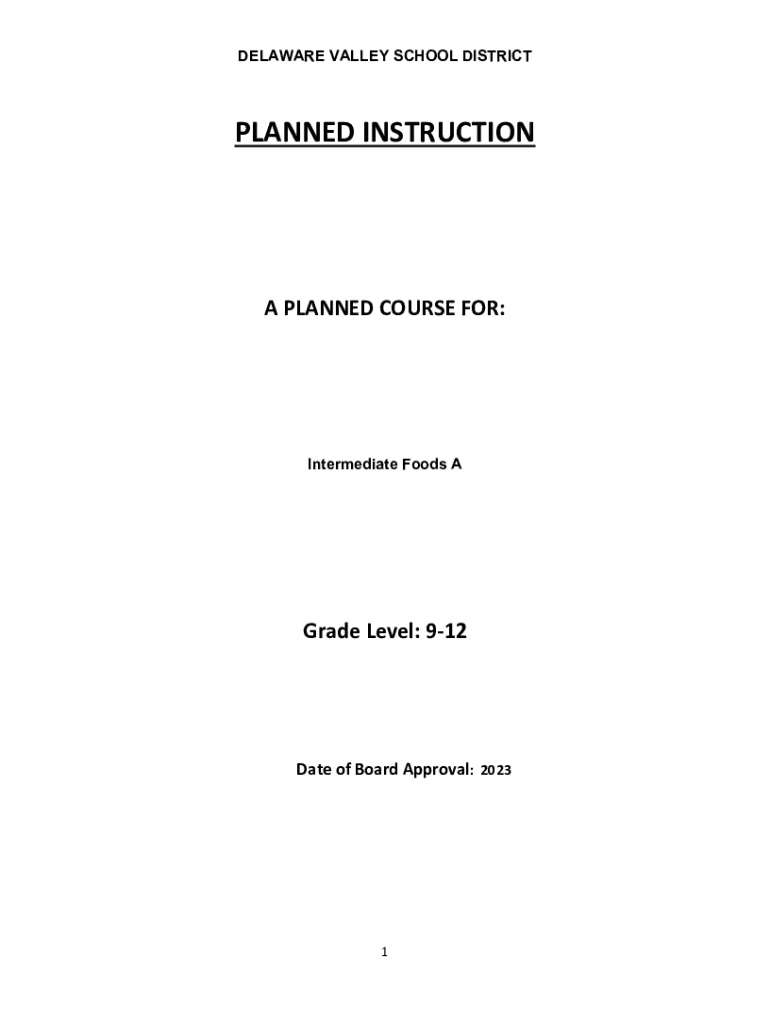 DELAWARE VALLEY SCHOOL DISTRICT

PLANNED INSTRUCTION

A PLANNED COURSE FOR:

Intermediate Foods A

Grade Level: 9-12

Date of Board Approval: 2023

1